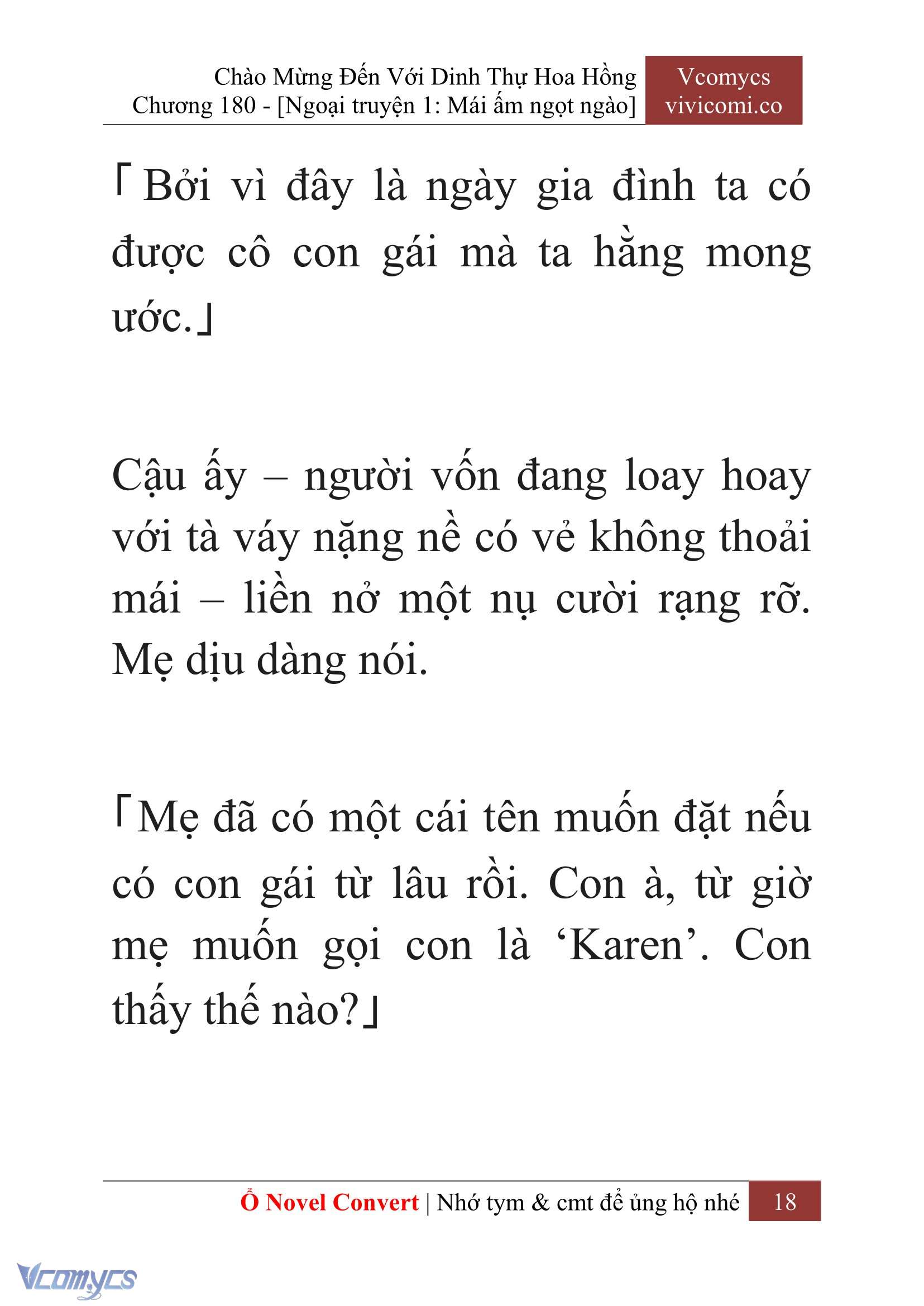 Chào Mừng Đến Với Dinh Thự Hoa Hồng
Chương 180 - [Ngoại truyện 1: Mái ấm ngọt ngào]

Vcomycs
vivicomi.co

「Bởi vì đây là ngày gia đình ta có được cô con gái mà ta hằng mong ước.」

Cậu ấy – người vốn đang loay hoay với tà váy nặng nề có vẻ không thoải mái – liền nở một nụ cười rạng rỡ. Mẹ dịu dàng nói.

「Mẹ đã có một cái tên muốn đặt nếu có con gái từ lâu rồi. Con à, từ giờ mẹ muốn gọi con là ‘Karen’. Con thấy thế nào?」

Ổ Novel Convert | Nhớ tym & cmt để ủng hộ nhé 18

Vcomycs